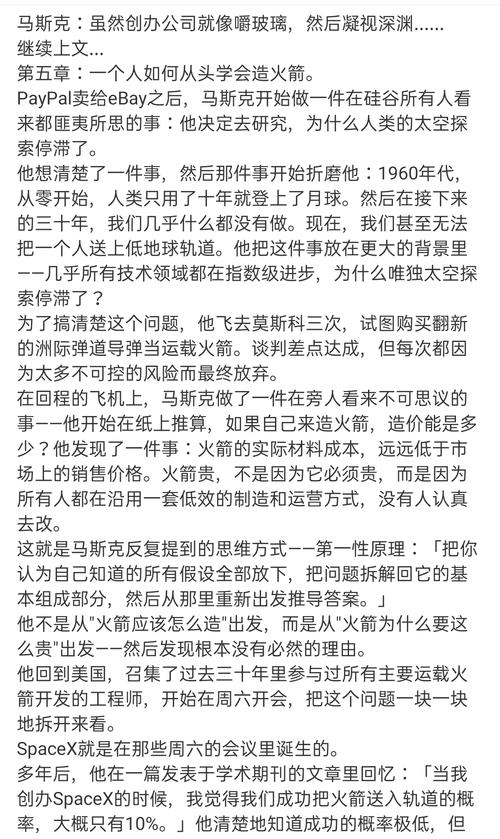 马斯克：虽然创办公司就像嚼玻璃，然后凝视深渊......
继续上文...
第五章：一个人如何从头学会造火箭。
PayPal卖给eBay之后，马斯克开始做一件在硅谷所有人看来都匪夷所思的事：他决定去研究，为什么人类的太空探索停滞了。
他想清楚了一件事，然后那件事开始折磨他：1960年代，从零开始，人类只用了十年就登上了月球。然后在接下来的三十年，我们几乎什么都没有做。现在，我们甚至无法把一个人送上低地球轨道。他把这件事放在更大的背景里——几乎所有技术领域都在指数级进步，为什么唯独太空探索停滞了？
为了搞清楚这个问题，他飞去莫斯科三次，试图购买翻新的洲际弹道导弹当运载火箭。谈判差点达成，但每次都因为太多不可控的风险而最终放弃。
在回程的飞机上，马斯克做了一件在旁人看来不可思议的事——他开始在纸上推算，如果自己来造火箭，造价能是多少？他发现了一件事：火箭的实际材料成本，远远低于市场上的销售价格。火箭贵，不是因为它必须贵，而是因为所有人都在沿用一套低效的制造和运营方式，没有人认真去改。
这就是马斯克反复提到的思维方式——第一性原理：「把你认为自己知道的所有假设全部放下，把问题拆解回它的基本组成部分，然后从那里重新出发推导答案。」
他不是从"火箭应该怎么造"出发，而是从"火箭为什么要这么贵"出发——然后发现根本没有必然的理由。
他回到美国，召集了过去三十年里参与过所有主要运载火箭开发的工程师，开始在周六开会，把这个问题一块一块地拆开来看。
SpaceX就是在那些周六的会议里诞生的。
多年后，他在一篇发表于学术期刊的文章里回忆：「当我创办SpaceX的时候，我觉得我们成功把火箭送入轨道的概率，大概只有10%。」他清楚地知道成功的概率极低，但